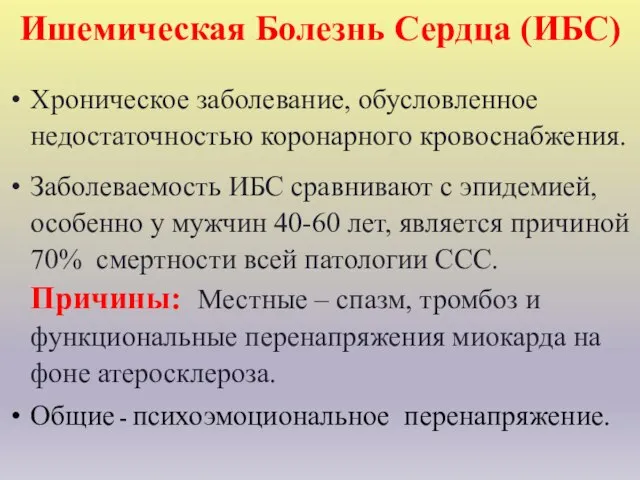 Ишемическая Болезнь Сердца (ИБС)

• Хроническое заболевание, обусловленное недостаточностью коронарного кровоснабжения.

• Заболеваемость ИБС сравнивают с эпидемией, особенно у мужчин 40-60 лет, является причиной 70% смертности всей патологии ССС.

Причины: Местные – спазм, тромбоз и функциональные перенапряжения миокарда на фоне атеросклероза.

• Общие - психоэмоциональное перенапряжение.